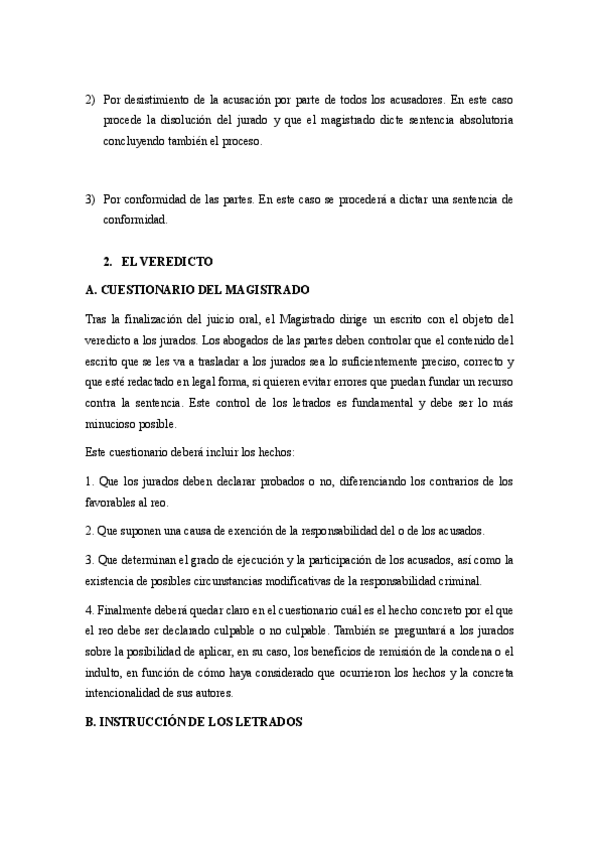 2) Por desistimiento de la acusación por parte de todos los acusadores. En este caso procede la disolución del jurado y que el magistrado dicte sentencia absolutoria concluyendo también el proceso.

3) Por conformidad de las partes. En este caso se procederá a dictar una sentencia de conformidad.

2. EL VEREDICTO

A. CUESTIONARIO DEL MAGISTRADO

Tras la finalización del juicio oral, el Magistrado dirige un escrito con el objeto del veredicto a los jurados. Los abogados de las partes deben controlar que el contenido del escrito que se les va a trasladar a los jurados sea lo suficientemente preciso, correcto y que esté redactado en legal forma, si quieren evitar errores que puedan fundar un recurso contra la sentencia. Este control de los letrados es fundamental y debe ser lo más minucioso posible.

Este cuestionario deberá incluir los hechos:

1. Que los jurados deben declarar probados o no, diferenciando los contrarios de los favorables al reo.

2. Que suponen una causa de exención de la responsabilidad del o de los acusados.

3. Que determinan el grado de ejecución y la participación de los acusados, así como la existencia de posibles circunstancias modificativas de la responsabilidad criminal.

4. Finalmente deberá quedar claro en el cuestionario cuál es el hecho concreto por el que el reo debe ser declarado culpable o no culpable. También se preguntará a los jurados sobre la posibilidad de aplicar, en su caso, los beneficios de remisión de la condena o el indulto, en función de cómo haya considerado que ocurrieron los hechos y la concreta intencionalidad de sus autores.

B. INSTRUCCIÓN DE LOS LETRADOS